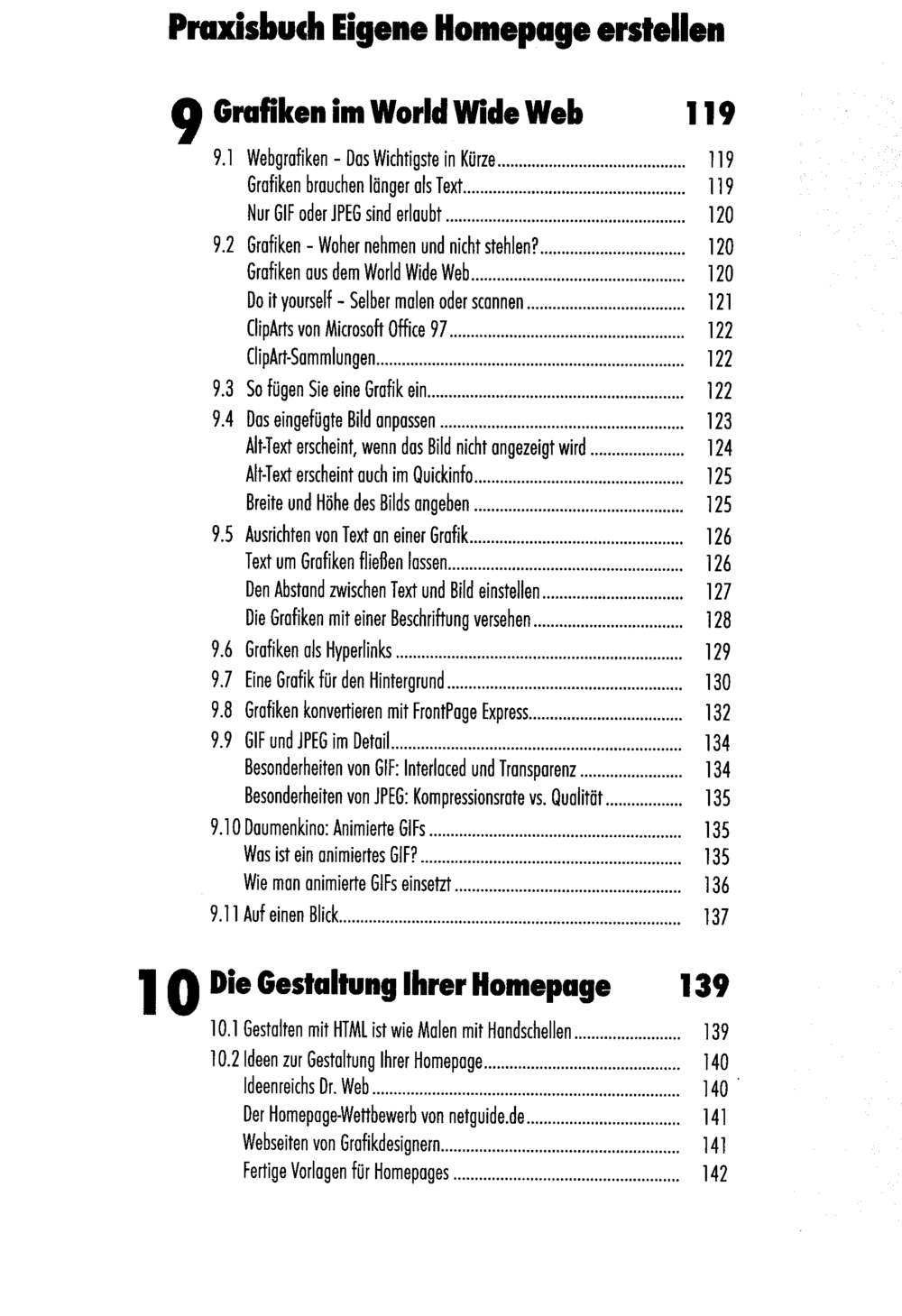 Praxisbuch Eigene Homepage erstellen

9 Grafiken im World Wide Web 119

9.1 Webgrafiken - Das Wichtigste in Kürze 119
Grafiken brauchen länger als Text 119
Nur GIF oder JPEG sind erlaubt 120
9.2 Grafiken - Woher nehmen und nicht stehlen? 120
Grafiken aus dem World Wide Web 120
Do it yourself - Selber malen oder scannen 121
ClipArts von Microsoft Office 97 122
ClipArt-Sammlungen 122
9.3 So fügen Sie eine Grafik ein 122
9.4 Das eingefügte Bild anpassen 123
Alt-Text erscheint, wenn das Bild nicht angezeigt wird 124
Alt-Text erscheint auch im Quickinfo 125
Breite und Höhe des Bilds angeben 125
9.5 Ausrichten von Text an einer Grafik 126
Text um Grafiken fließen lassen 126
Den Abstand zwischen Text und Bild einstellen 127
Die Grafiken mit einer Beschriftung versehen 128
9.6 Grafiken als Hyperlinks 129
9.7 Eine Grafik für den Hintergrund 130
9.8 Grafiken konvertieren mit FrontPage Express 132
9.9 GIF und JPEG im Detail 134
Besonderheiten von GIF: Interlaced und Transparenz 134
Besonderheiten von JPEG: Kompressionsrate vs. Qualität 135
9.10 Daumenkino: Animierte GIFs 135
Was ist ein animiertes GIF? 135
Wie man animierte GIFs einsetzt 136
9.11 Auf einen Blick 137

10 Die Gestaltung Ihrer Homepage 139

10.1 Gestalten mit HTML ist wie Malen mit Handschellen 139
10.2 Ideen zur Gestaltung Ihrer Homepage 140
Ideenreichs Dr. Web 140
Der Homepage-Wettbewerb von netguide.de 141
Webseiten von Grafikdesignern 141
Fertige Vorlagen für Homepages 142